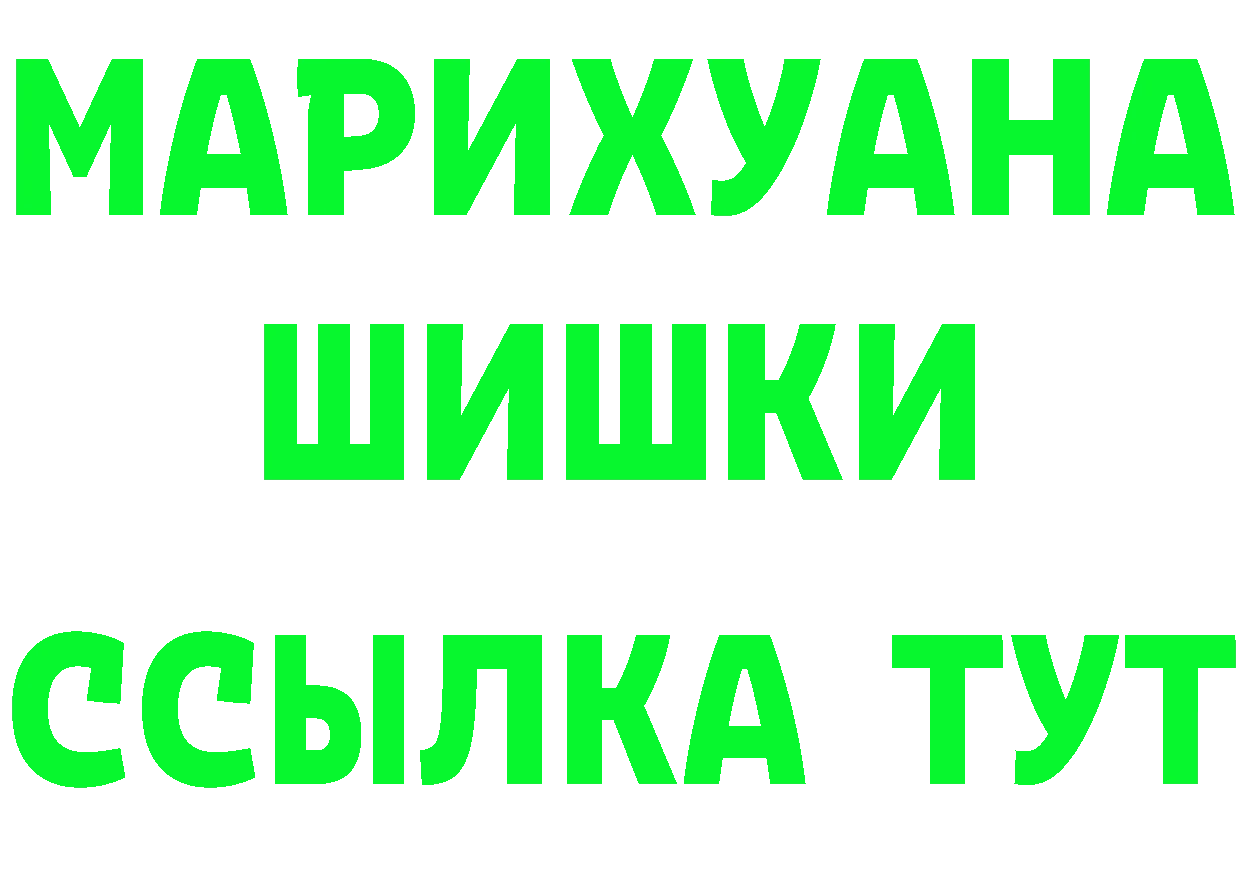 МАРИХУАНА
ШИШКИ
ССЫЛКА ТУТ